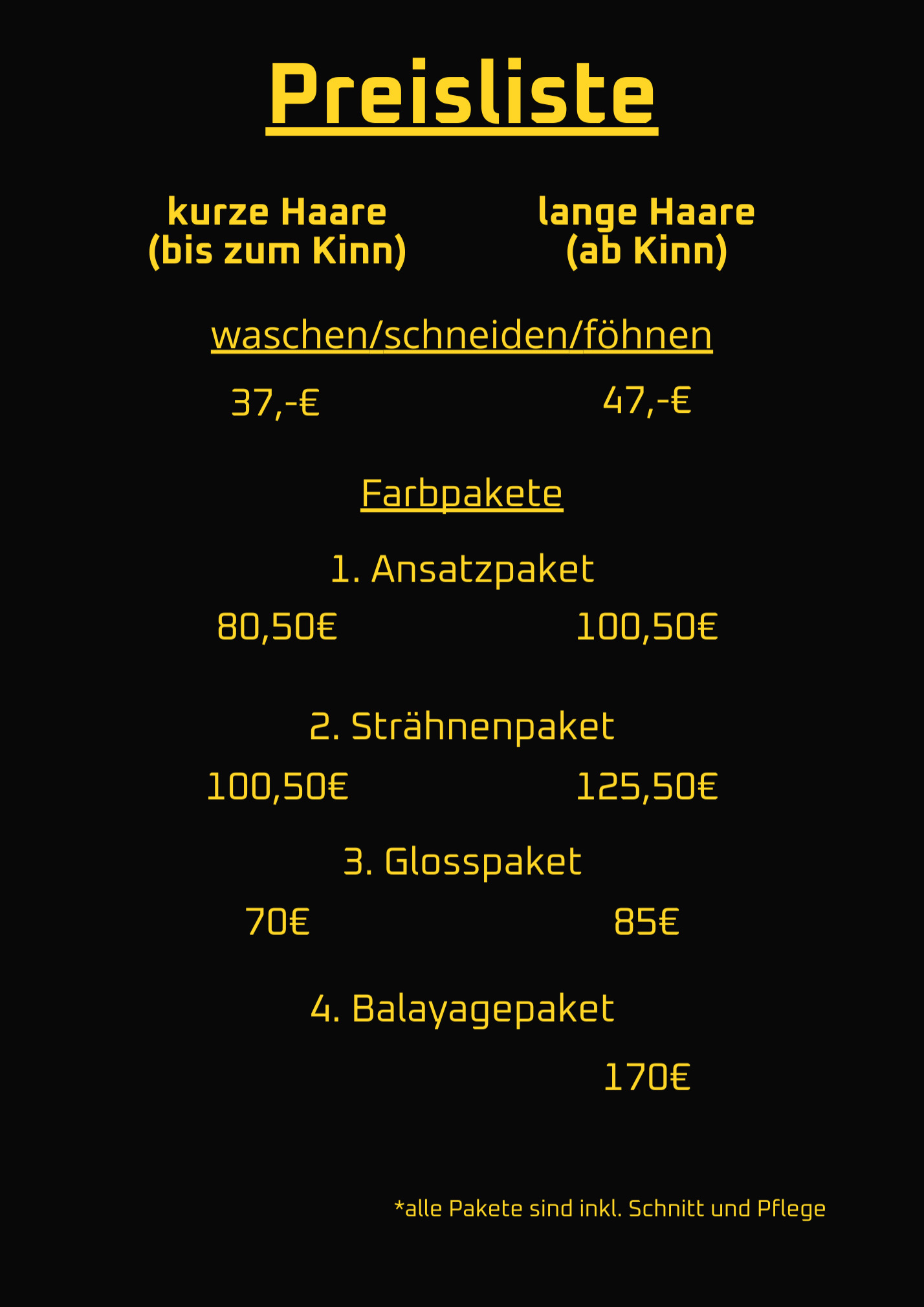 Preisliste

kurze Haare (bis zum Kinn)

lange Haare (ab Kinn)

waschen/schneiden/föhnen

37,-€

47,-€

Farbpakete

1. Ansatzpaket

80,50€

100,50€

2. Strähnenpaket

100,50€

125,50€

3. Glosspaket

70€

85€

4. Balayagepaket

170€

*alle Pakete sind inkl. Schnitt und Pflege